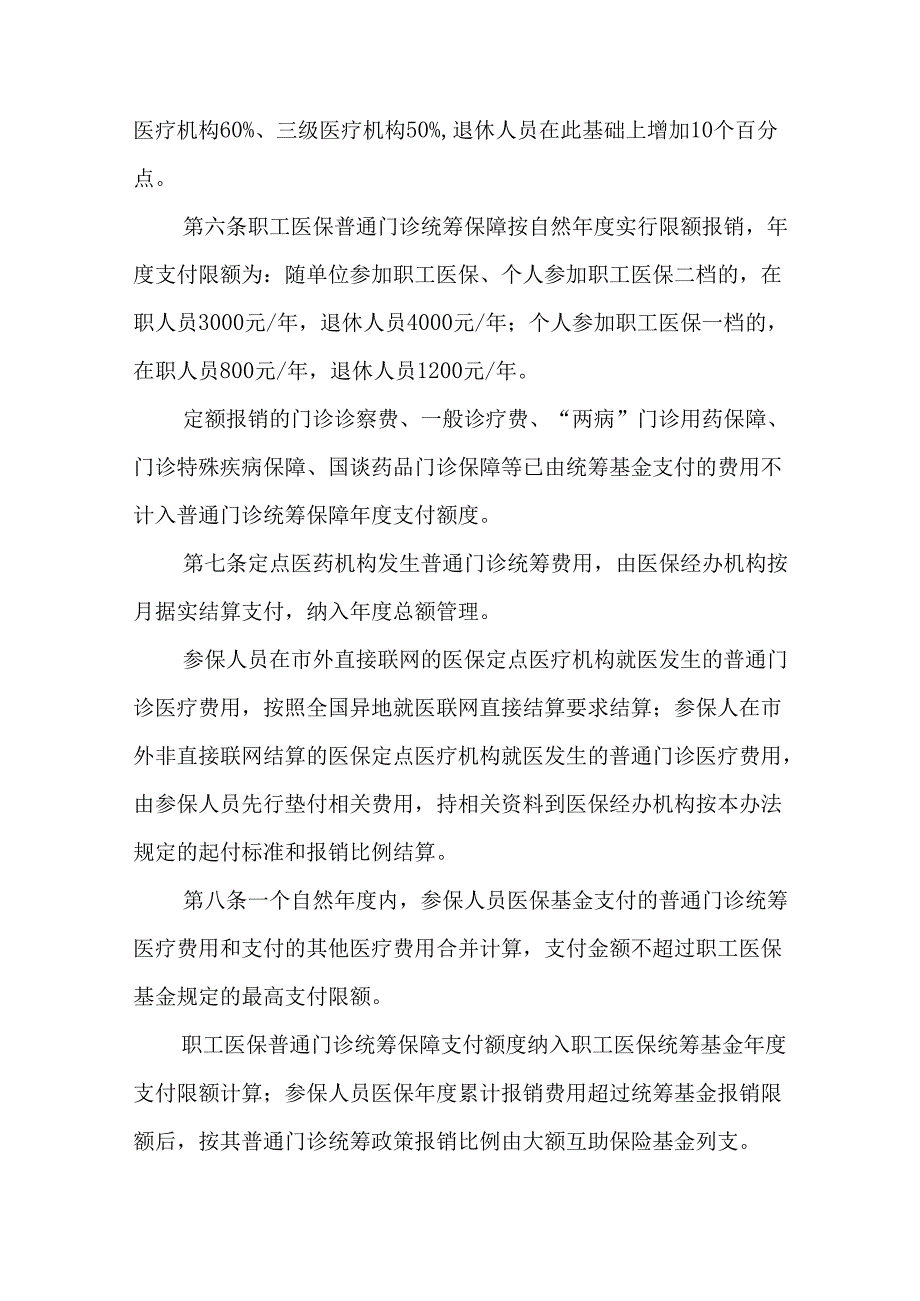 医疗机构60%、三级医疗机构50%,退休人员在此基础上增加10个百分点。

第六条职工医保普通门诊统筹保障按自然年度实行限额报销，年度支付限额为：随单位参加职工医保、个人参加职工医保二档的，在职人员3000元/年，退休人员4000元/年；个人参加职工医保一档的，在职人员800元/年，退休人员1200元/年。

定额报销的门诊诊察费、一般诊疗费、“两病”门诊用药保障、门诊特殊疾病保障、国谈药品门诊保障等已由统筹基金支付的费用不计入普通门诊统筹保障年度支付额度。

第七条定点医药机构发生普通门诊统筹费用，由医保经办机构按月据实结算支付，纳入年度总额管理。

参保人员在市外直接联网的医保定点医疗机构就医发生的普通门诊医疗费用，按照全国异地就医联网直接结算要求结算；参保人在市外非直接联网结算的医保定点医疗机构就医发生的普通门诊医疗费用，由参保人员先行垫付相关费用，持相关资料到医保经办机构按本办法规定的起付标准和报销比例结算。

第八条一个自然年度内，参保人员医保基金支付的普通门诊统筹医疗费用和支付的其他医疗费用合并计算，支付金额不超过职工医保基金规定的最高支付限额。

职工医保普通门诊统筹保障支付额度纳入职工医保统筹基金年度支付限额计算；参保人员医保年度累计报销费用超过统筹基金报销限额后，按其普通门诊统筹政策报销比例由大额互助保险基金列支。